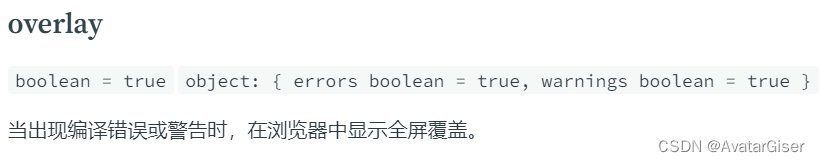 overlay

boolean = true object: { errors boolean = true, warnings boolean = true }

当出现编译错误或警告时，在浏览器中显示全屏覆盖。

CSDN @AvatarGiser